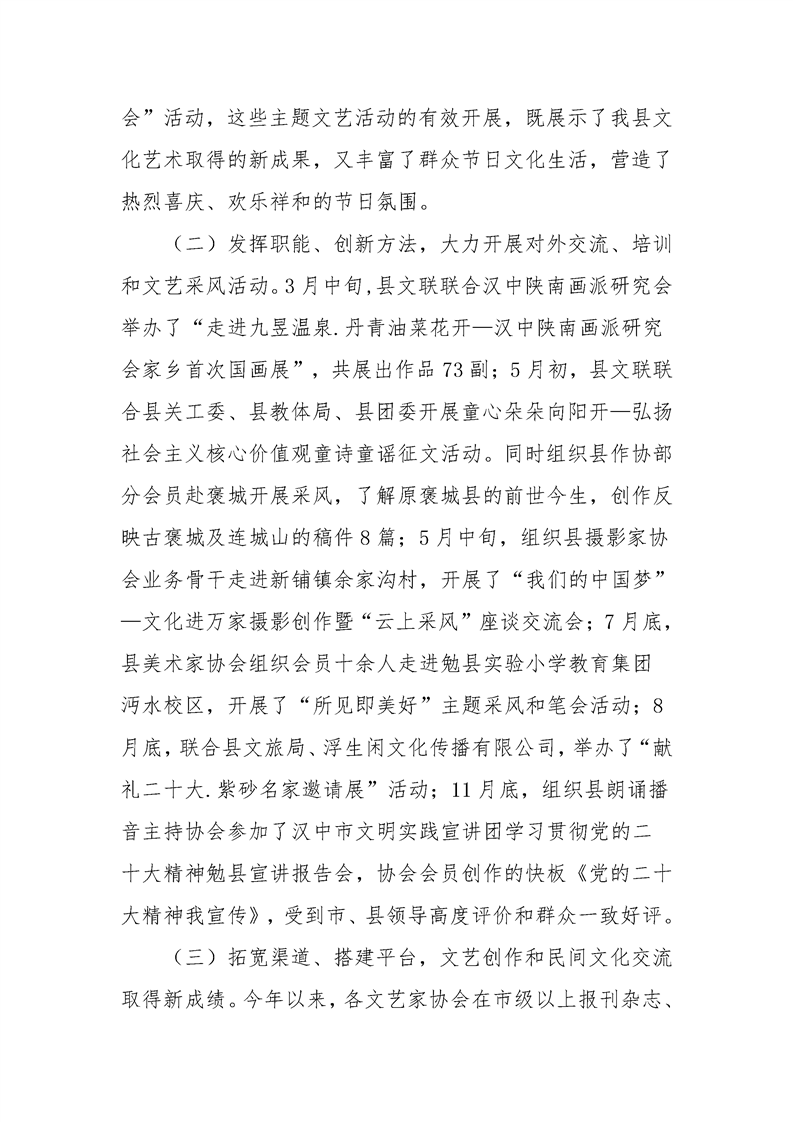 会”活动，这些主题文艺活动的有效开展，既展示了我县文化艺术取得的新成果，又丰富了群众节日文化生活，营造了热烈喜庆、欢乐祥和的节日氛围。

（二）发挥职能、创新方法，大力开展对外交流、培训和文艺采风活动。3月中旬，县文联联合汉中陕南画派研究会举办了“走进九昱温泉.丹青油菜花开—汉中陕南画派研究会家乡首次国画展”，共展出作品73副；5月初，县文联联合县关工委、县教体局、县团委开展童心朵朵向阳开—弘扬社会主义核心价值观童诗童谣征文活动。同时组织县作协部分会员赴褒城开展采风，了解原褒城县的前世今生，创作反映古褒城及连城山的稿件8篇；5月中旬，组织县摄影家协会业务骨干走进新铺镇余家沟村，开展了“我们的中国梦”—文化进万家摄影创作暨“云上采风”座谈交流会；7月底，县美术家协会组织会员十余人走进勉县实验小学教育集团沔水校区，开展了“所见即美好”主题采风和笔会活动；8月底，联合县文旅局、浮生闲文化传播有限公司，举办了“献礼二十大.紫砂名家邀请展”活动；11月底，组织县朗诵播音主持协会参加了汉中市文明实践宣讲团学习贯彻党的二十大精神勉县宣讲报告会，协会会员创作的快板《党的二十大精神我宣传》，受到市、县领导高度评价和群众一致好评。

（三）拓宽渠道、搭建平台，文艺创作和民间文化交流取得新成绩。今年以来，各文艺家协会在市级以上报刊杂志、